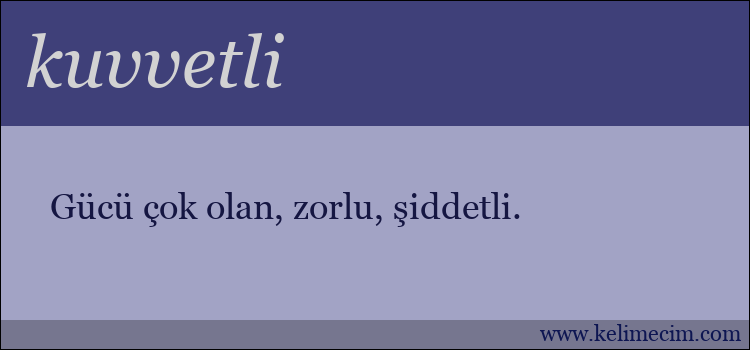 kuvvetli

Gücü çok olan, zorlu, şiddetli.

www.kelimecim.com